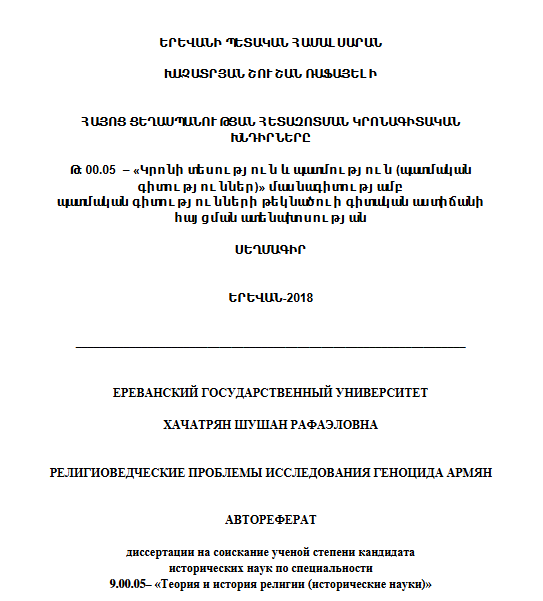 ԵՐԵՎԱՆԻ ՊԵՏԱԿԱՆ ՀԱՄԱԼՍԱՐԱՆ

ԽԱՉԱՏՐՅԱՆ ՇՈՒՇԱՆ ՌԱՖԱՅԵԼԻ

ՀԱՅՈՑ ՑԵՂԱՍՊԱՆՈՒԹՅԱՆ ՀԵՏԱԶՈՏՄԱՆ ԿՐՈՆԱԳԻՏԱԿԱՆ ԽՆԴԻՐՆԵՐԸ

Թ 00.05 – «Կրոնի տեսություն և պատմություն (պատմական գիտություններ)» մասնագիտությամբ պատմական գիտությունների թեկնածուի գիտական աստիճանի հայցման ատենախոսության

ՍԵՂՄԱԳԻՐ

ԵՐԵՎԱՆ-2018

ЕРЕВАНСКИЙ ГОСУДАРСТВЕННЫЙ УНИВЕРСИТЕТ

ХАЧАТРЯН ШУШАН РАФАЭЛОВНА

РЕЛИГИОВЕДЧЕСКИЕ ПРОБЛЕМЫ ИССЛЕДОВАНИЯ ГЕНОЦИДА АРМЯН

АВТОРЕФЕРАТ

диссертации на соискание ученой степени кандидата исторических наук по специальности 9.00.05– «Теория и история религии (исторические науки)»